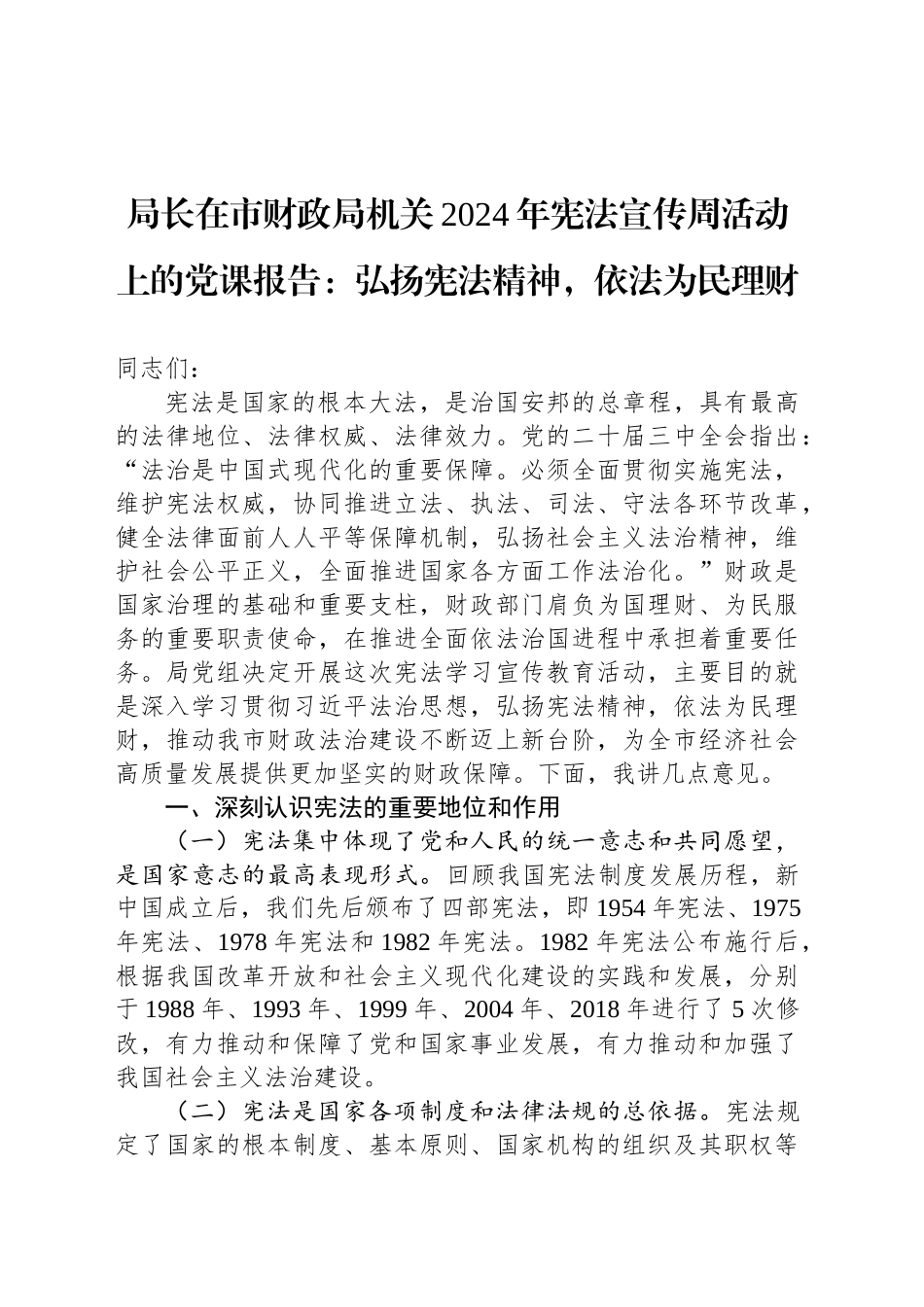 局长在市财政局机关2024年宪法宣传周活动上的党课报告：弘扬宪法精神，依法为民理财

同志们：

宪法是国家的根本大法，是治国安邦的总章程，具有最高的法律地位、法律权威、法律效力。党的二十届三中全会指出：“法治是中国式现代化的重要保障。必须全面贯彻实施宪法，维护宪法权威，协同推进立法、执法、司法、守法各环节改革，健全法律面前人人平等保障机制，弘扬社会主义法治精神，维护社会公平正义，全面推进国家各方面工作法治化。”财政是国家治理的基础和重要支柱，财政部门肩负为国理财、为民服务的重要职责使命，在推进全面依法治国进程中承担着重要任务。局党组决定开展这次宪法学习宣传教育活动，主要目的就是深入学习贯彻习近平法治思想，弘扬宪法精神，依法为民理财，推动我市财政法治建设不断迈上新台阶，为全市经济社会高质量发展提供更加坚实的财政保障。下面，我讲几点意见。

一、深刻认识宪法的重要地位和作用

（一）宪法集中体现了党和人民的统一意志和共同愿望，是国家意志的最高表现形式。回顾我国宪法制度发展历程，新中国成立后，我们先后颁布了四部宪法，即1954年宪法、1975年宪法、1978年宪法和1982年宪法。1982年宪法公布施行后，根据我国改革开放和社会主义现代化建设的实践和发展，分别于1988年、1993年、1999年、2004年、2018年进行了5次修改，有力推动和保障了党和国家事业发展，有力推动和加强了我国社会主义法治建设。

（二）宪法是国家各项制度和法律法规的总依据。宪法规定了国家的根本制度、基本原则、国家机构的组织及其职权等